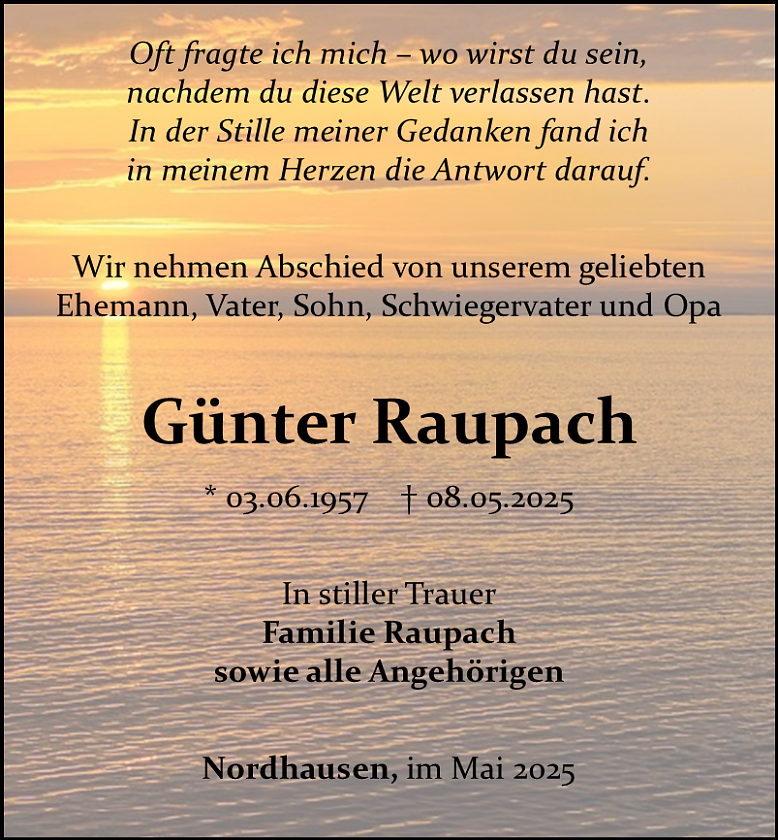 Oft fragte ich mich – wo wirst du sein,
nachdem du diese Welt verlassen hast.
In der Stille meiner Gedanken fand ich
in meinem Herzen die Antwort darauf.

Wir nehmen Abschied von unserem geliebten
Ehemann, Vater, Sohn, Schwiegervater und Opa

Günter Raupach

* 03.06.1957 † 08.05.2025

In stiller Trauer
Familie Raupach
sowie alle Angehörigen

Nordhausen, im Mai 2025